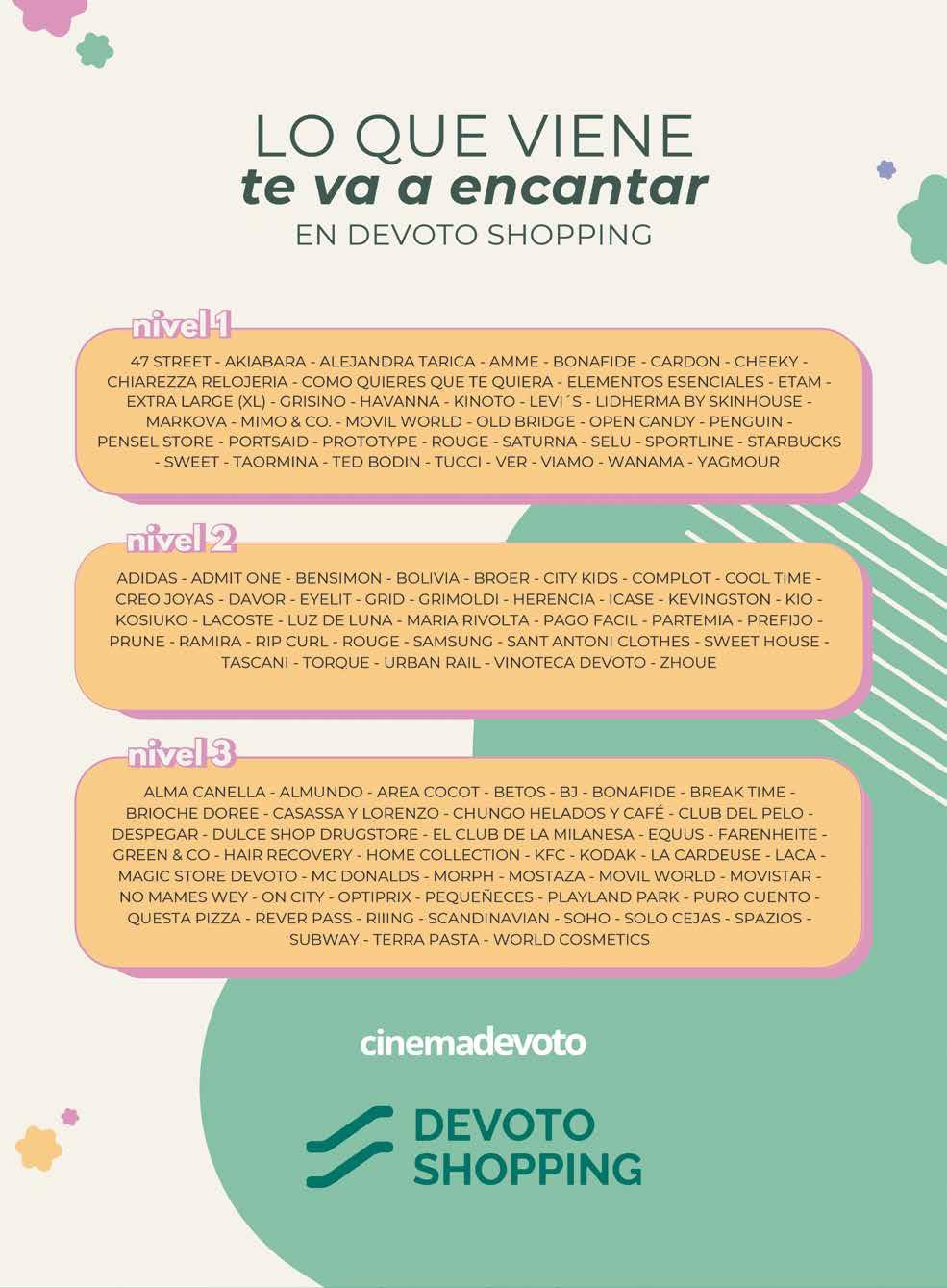 LO QUE VIENE
te va a encantar
EN DEVOTO SHOPPING

nivel 1

47 STREET - AKIABARA - ALEJANDRA TARICA - AMME - BONAFIDE - CARDON - CHEEKY - CHIAREZZA RELOJERIA - COMO QUIERES QUE TE QUIERA - ELEMENTOS ESENCIALES - ETAM - EXTRA LARGE (XL) - GRISINO - HAVANNA - KINOTO - LEVI´S - LIDHERMA BY SKINHOUSE - MARKOVA - MIMO & CO. - MOVIL WORLD - OLD BRIDGE - OPEN CANDY - PENGUIN - PENSEL STORE - PORTSAID - PROTOTYPE - ROUGE - SATURNA - SELU - SPORTLINE - STARBUCKS - SWEET - TAORMINA - TED BODIN - TUCCI - VER - VIAMO - WANAMA - YAGMOUR

nivel 2

ADIDAS - ADMIT ONE - BENSIMON - BOLIVIA - BROER - CITY KIDS - COMPLOT - COOL TIME - CREO JOYAS - DAVOR - EYELIT - GRID - GRIMOLDI - HERENCIA - ICASE - KEVINGSTON - KIO - KOSIUKO - LACOSTE - LUZ DE LUNA - MARIA RIVOLTA - PAGO FACIL - PARTEMIA - PREFIJO - PRUNE - RAMIRA - RIP CURL - ROUGE - SAMSUNG - SANT ANTONI CLOTHES - SWEET HOUSE - TASCANI - TORQUE - URBAN RAIL - VINOTECA DEVOTO - ZHOUE

nivel 3

ALMA CANELLA - ALMUNDO - AREA COCOT - BETOS - BJ - BONAFIDE - BREAK TIME - BRIOCHE DOREE - CASASSA Y LORENZO - CHUNGO HELADOS Y CAFÉ - CLUB DEL PELO - DESPEGAR - DULCE SHOP DRUGSTORE - EL CLUB DE LA MILANESA - EQUUS - FARENHEITE - GREEN & CO - HAIR RECOVERY - HOME COLLECTION - KFC - KODAK - LA CARDEUSE - LACA - MAGIC STORE DEVOTO - MC DONALDS - MORPH - MOSTAZA - MOVIL WORLD - MOVISTAR - NO MAMES WEY - ON CITY - OPTIPRIX - PEQUEÑECES - PLAYLAND PARK - PURO CUENTO - QUESTA PIZZA - REVER PASS - RIIING - SCANDINAVIAN - SOHO - SOLO CEJAS - SPAZIOS - SUBWAY - TERRA PASTA - WORLD COSMETICS

cinemadevoto

DEVOTO SHOPPING